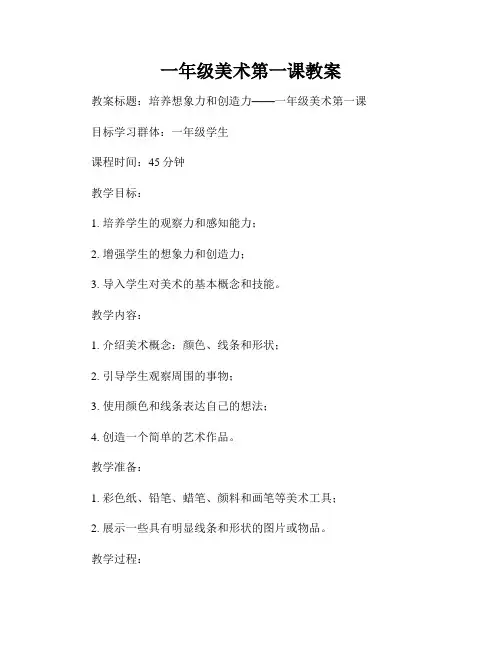 一年级美术第一课教案

教案标题：培养想象力和创造力——一年级美术第一课

目标学习群体：一年级学生

课程时间：45 分钟

教学目标：

1. 培养学生的观察力和感知能力；

2. 增强学生的想象力和创造力；

3. 导入学生对美术的基本概念和技能。

教学内容：

1. 介绍美术概念：颜色、线条和形状；

2. 引导学生观察周围的事物；

3. 使用颜色和线条表达自己的想法；

4. 创造一个简单的艺术作品。

教学准备：

1. 彩色纸、铅笔、蜡笔、颜料和画笔等美术工具；

2. 展示一些具有明显线条和形状的图片或物品。

教学过程：